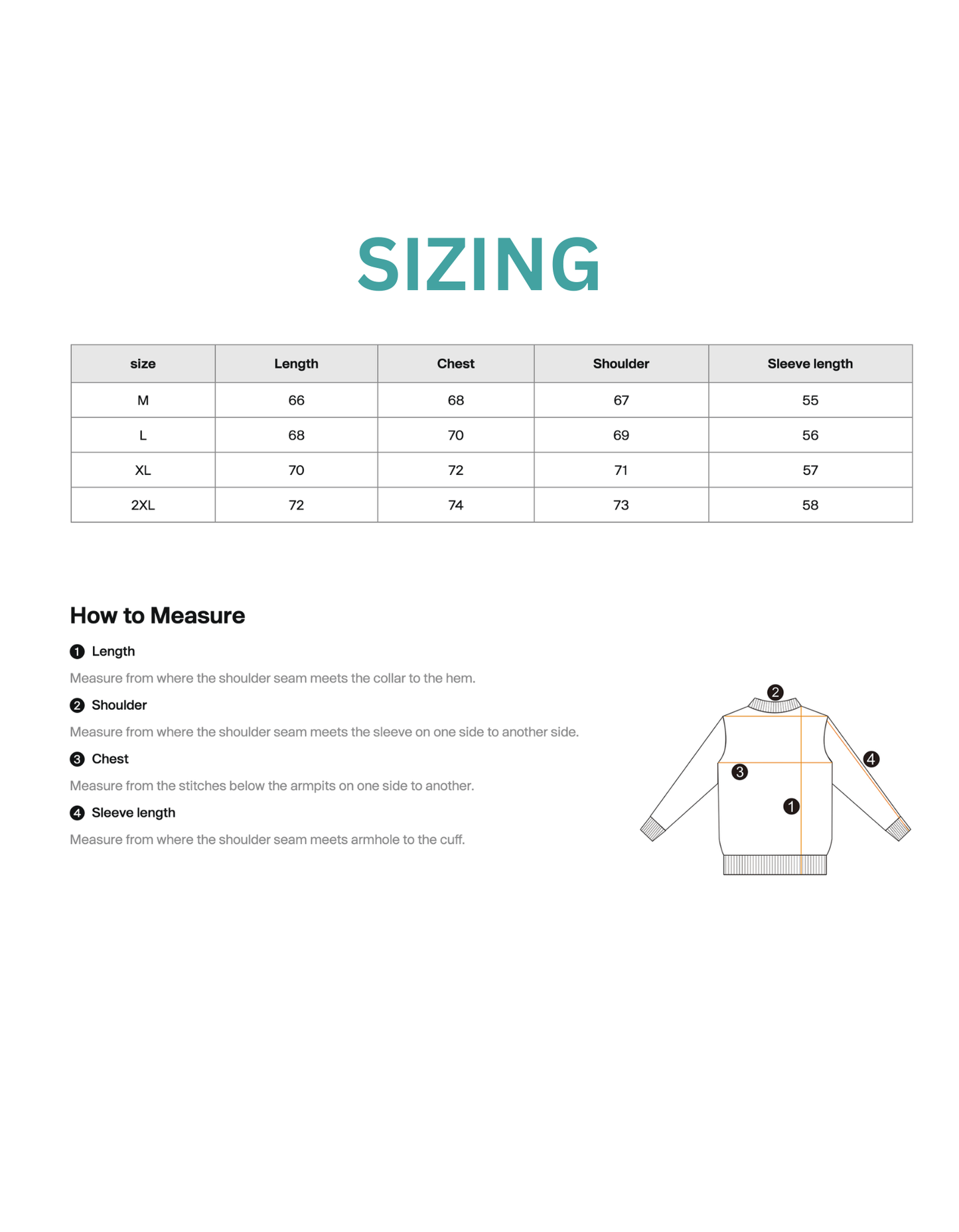 SIZING

| size | Length | Chest | Shoulder | Sleeve length |
|---|---|---|---|---|
| M | 66 | 68 | 67 | 55 |
| L | 68 | 70 | 69 | 56 |
| XL | 70 | 72 | 71 | 57 |
| 2XL | 72 | 74 | 73 | 58 |

How to Measure

1 Length

Measure from where the shoulder seam meets the collar to the hem.

2 Shoulder

Measure from where the shoulder seam meets the sleeve on one side to another side.

3 Chest

Measure from the stitches below the armpits on one side to another.

4 Sleeve length

Measure from where the shoulder seam meets armhole to the cuff.

2
4
3
1